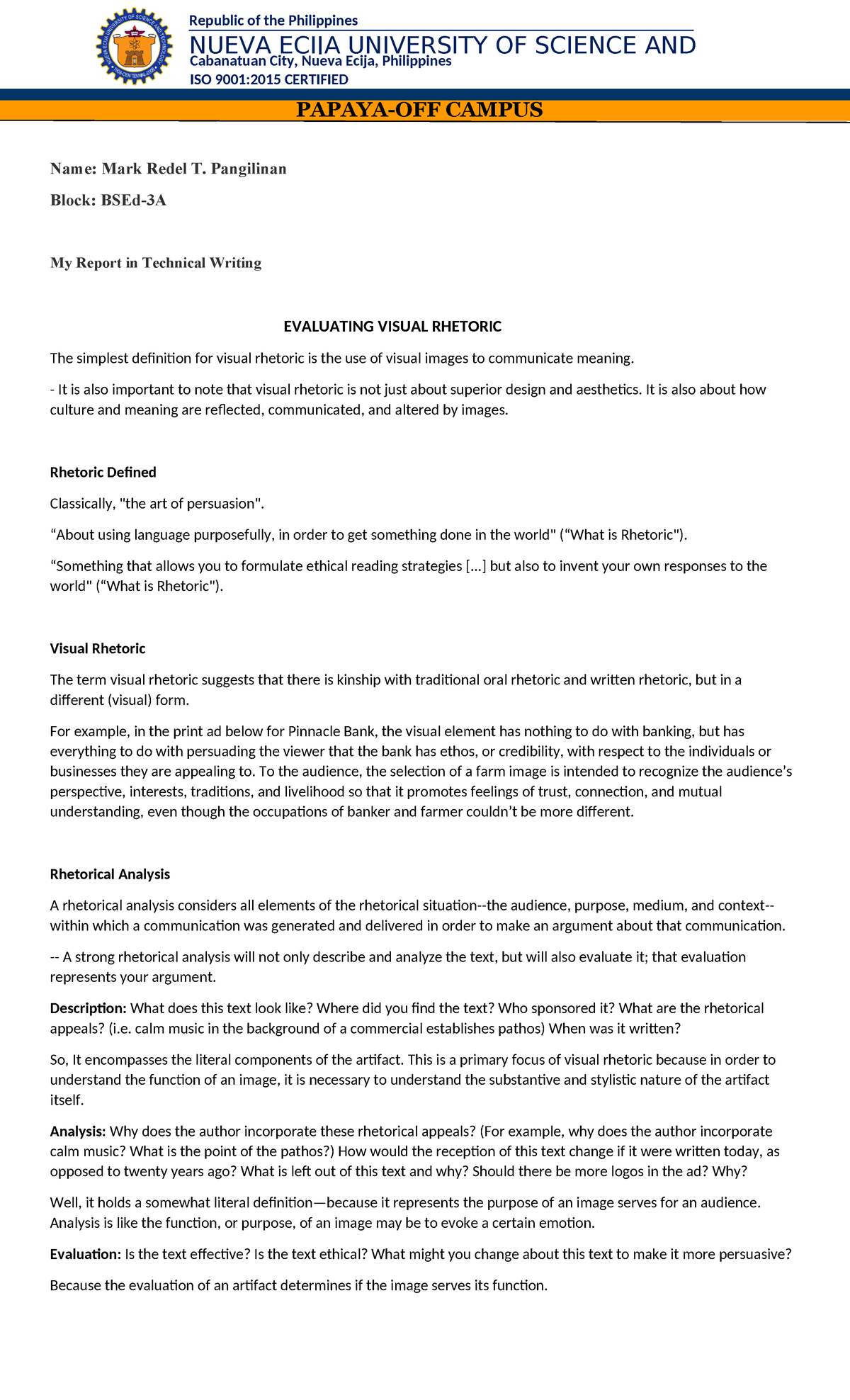 Republic of the Philippines
NUEVA ECIJA UNIVERSITY OF SCIENCE AND
Cabanatuan City, Nueva Ecija, Philippines
ISO 9001:2015 CERTIFIED

PAPAYA-OFF CAMPUS

Name: Mark Redel T. Pangilinan

Block: BSEd-3A

My Report in Technical Writing

EVALUATING VISUAL RHETORIC

The simplest definition for visual rhetoric is the use of visual images to communicate meaning.

- It is also important to note that visual rhetoric is not just about superior design and aesthetics. It is also about how culture and meaning are reflected, communicated, and altered by images.

Rhetoric Defined

Classically, "the art of persuasion".

“About using language purposefully, in order to get something done in the world" (“What is Rhetoric").

“Something that allows you to formulate ethical reading strategies [...] but also to invent your own responses to the world" (“What is Rhetoric").

Visual Rhetoric

The term visual rhetoric suggests that there is kinship with traditional oral rhetoric and written rhetoric, but in a different (visual) form.

For example, in the print ad below for Pinnacle Bank, the visual element has nothing to do with banking, but has everything to do with persuading the viewer that the bank has ethos, or credibility, with respect to the individuals or businesses they are appealing to. To the audience, the selection of a farm image is intended to recognize the audience’s perspective, interests, traditions, and livelihood so that it promotes feelings of trust, connection, and mutual understanding, even though the occupations of banker and farmer couldn’t be more different.

Rhetorical Analysis

A rhetorical analysis considers all elements of the rhetorical situation--the audience, purpose, medium, and context--within which a communication was generated and delivered in order to make an argument about that communication.

-- A strong rhetorical analysis will not only describe and analyze the text, but will also evaluate it; that evaluation represents your argument.

Description: What does this text look like? Where did you find the text? Who sponsored it? What are the rhetorical appeals? (i.e. calm music in the background of a commercial establishes pathos) When was it written?

So, It encompasses the literal components of the artifact. This is a primary focus of visual rhetoric because in order to understand the function of an image, it is necessary to understand the substantive and stylistic nature of the artifact itself.

Analysis: Why does the author incorporate these rhetorical appeals? (For example, why does the author incorporate calm music? What is the point of the pathos?) How would the reception of this text change if it were written today, as opposed to twenty years ago? What is left out of this text and why? Should there be more logos in the ad? Why?

Well, it holds a somewhat literal definition—because it represents the purpose of an image serves for an audience. Analysis is like the function, or purpose, of an image may be to evoke a certain emotion.

Evaluation: Is the text effective? Is the text ethical? What might you change about this text to make it more persuasive?

Because the evaluation of an artifact determines if the image serves its function.